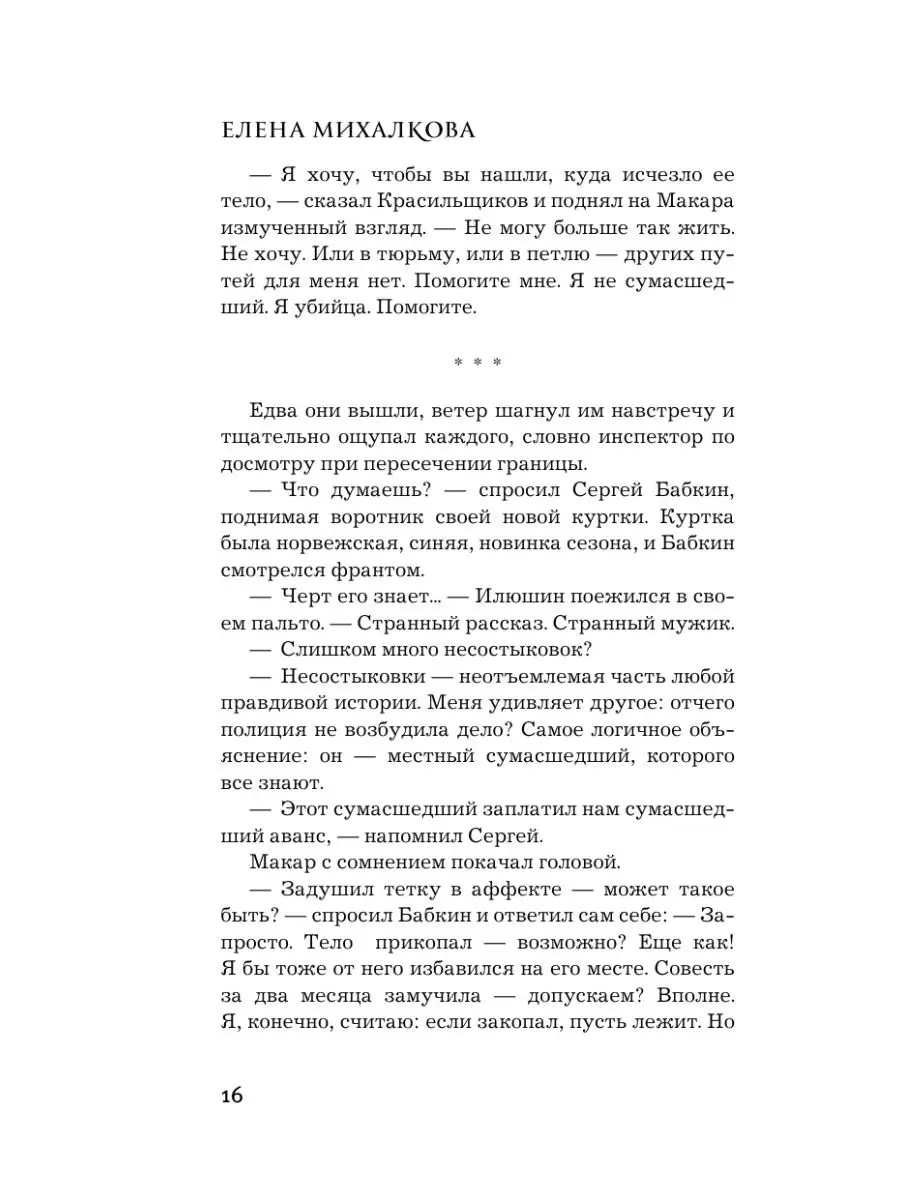 ЕЛЕНА МИХАЛКОВА

— Я хочу, чтобы вы нашли, куда исчезло ее тело, — сказал Красильщиков и поднял на Макара измученный взгляд. — Не могу больше так жить. Не хочу. Или в тюрьму, или в петлю — других путей для меня нет. Помогите мне. Я не сумасшедший. Я убийца. Помогите.

* * *

Едва они вышли, ветер шагнул им навстречу и тщательно ощупал каждого, словно инспектор по досмотру при пересечении границы.

— Что думаешь? — спросил Сергей Бабкин, поднимая воротник своей новой куртки. Куртка была норвежская, синяя, новинка сезона, и Бабкин смотрелся франтом.

— Черт его знает... — Илюшин поежился в своем пальто. — Странный рассказ. Странный мужик.

— Слишком много несостыковок?

— Несостыковки — неотъемлемая часть любой правдивой истории. Меня удивляет другое: отчего полиция не возбудила дело? Самое логичное объяснение: он — местный сумасшедший, которого все знают.

— Этот сумасшедший заплатил нам сумасшедший аванс, — напомнил Сергей.

Макар с сомнением покачал головой.

— Задушил тетку в аффекте — может такое быть? — спросил Бабкин и ответил сам себе: — Запросто. Тело прикопал — возможно? Еще как! Я бы тоже от него избавился на его месте. Совесть за два месяца замучила — допускаем? Вполне. Я, конечно, считаю: если закопал, пусть лежит. Но

16